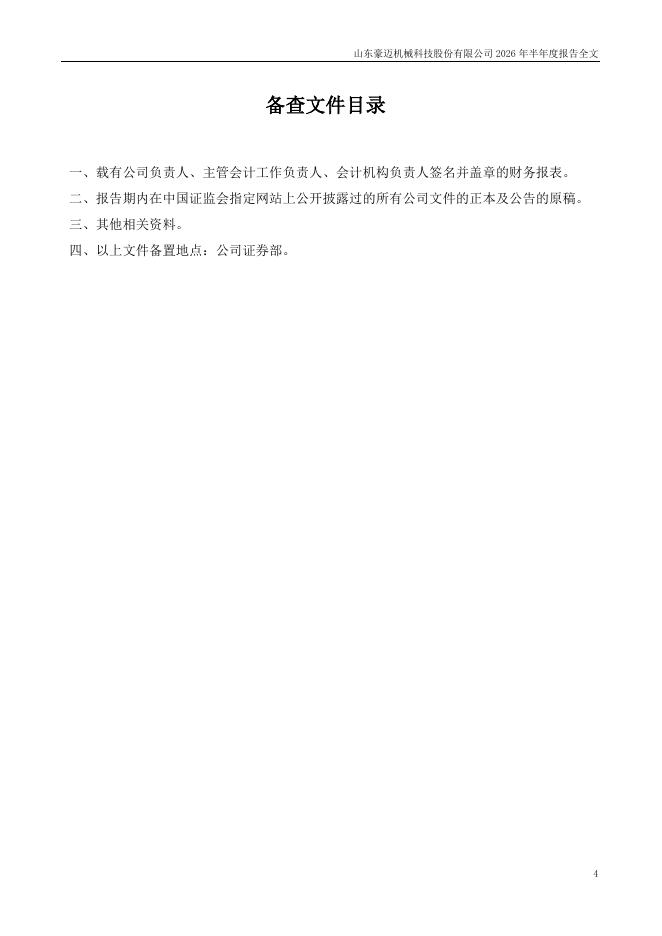 山东豪迈机械科技股份有限公司 2026 年半年度报告全文

备查文件目录

一、载有公司负责人、主管会计工作负责人、会计机构负责人签名并盖章的财务报表。

二、报告期内在中国证监会指定网站上公开披露过的所有公司文件的正本及公告的原稿。

三、其他相关资料。

四、以上文件备置地点：公司证券部。

4